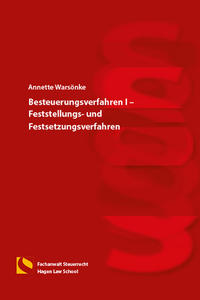 Annette Warsönke

Besteuerungsverfahren I – Feststellungs- und Festsetzungsverfahren

Fachanwalt Steuerrecht
Hagen Law School